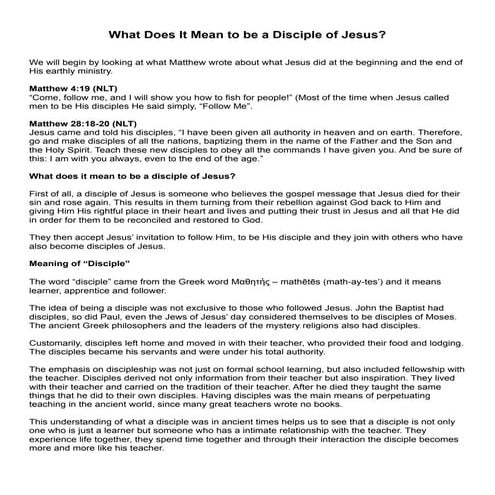 What Does It Mean to be a Disciple of Jesus?

We will begin by looking at what Matthew wrote about what Jesus did at the beginning and the end of His earthly ministry.

Matthew 4:19 (NLT)
"Come, follow me, and I will show you how to fish for people!" (Most of the time when Jesus called men to be His disciples He said simply, "Follow Me".

Matthew 28:18-20 (NLT)
Jesus came and told his disciples, "I have been given all authority in heaven and on earth. Therefore, go and make disciples of all the nations, baptizing them in the name of the Father and the Son and the Holy Spirit. Teach these new disciples to obey all the commands I have given you. And be sure of this: I am with you always, even to the end of the age."

What does it mean to be a disciple of Jesus?

First of all, a disciple of Jesus is someone who believes the gospel message that Jesus died for their sin and rose again. This results in them turning from their rebellion against God back to Him and giving Him His rightful place in their heart and lives and putting their trust in Jesus and all that He did in order for them to be reconciled and restored to God.

They then accept Jesus' invitation to follow Him, to be His disciple and they join with others who have also become disciples of Jesus.

Meaning of "Disciple"

The word "disciple" came from the Greek word Μαθητής – mathētēs (math-ay-tes') and it means learner, apprentice and follower.

The idea of being a disciple was not exclusive to those who followed Jesus. John the Baptist had disciples, so did Paul, even the Jews of Jesus' day considered themselves to be disciples of Moses. The ancient Greek philosophers and the leaders of the mystery religions also had disciples.

Customarily, disciples left home and moved in with their teacher, who provided their food and lodging. The disciples became his servants and were under his total authority.

The emphasis on discipleship was not just on formal school learning, but also included fellowship with the teacher. Disciples derived not only information from their teacher but also inspiration. They lived with their teacher and carried on the tradition of their teacher. After he died they taught the same things that he did to their own disciples. Having disciples was the main means of perpetuating teaching in the ancient world, since many great teachers wrote no books.

This understanding of what a disciple was in ancient times helps us to see that a disciple is not only one who is just a learner but someone who has a intimate relationship with the teacher. They experience life together, they spend time together and through their interaction the disciple becomes more and more like his teacher.